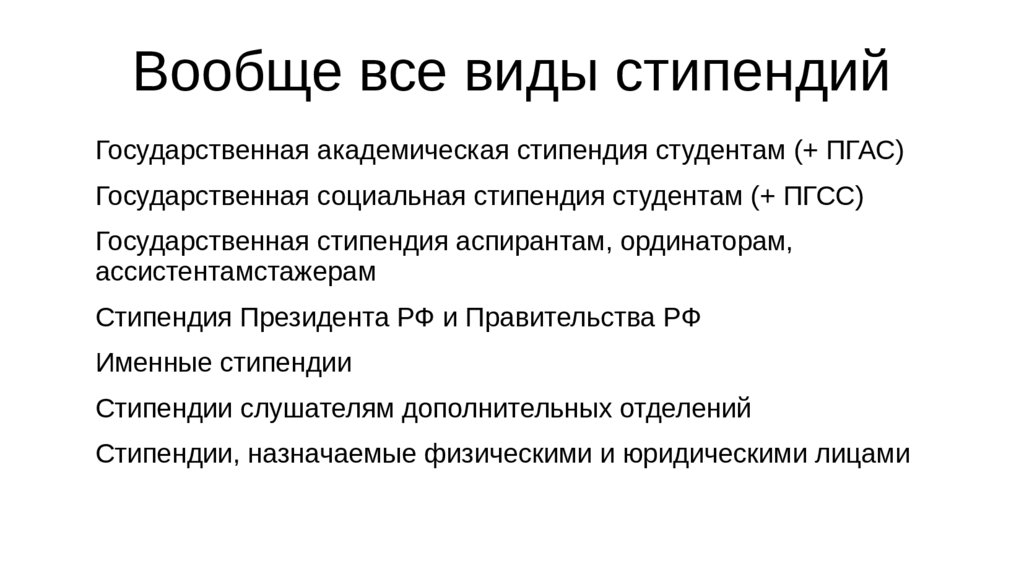 Вообще все виды стипендий

Государственная академическая стипендия студентам (+ ПГАС)

Государственная социальная стипендия студентам (+ ПГСС)

Государственная стипендия аспирантам, ординаторам, ассистентамстажерам

Стипендия Президента РФ и Правительства РФ

Именные стипендии

Стипендии слушателям дополнительных отделений

Стипендии, назначаемые физическими и юридическими лицами